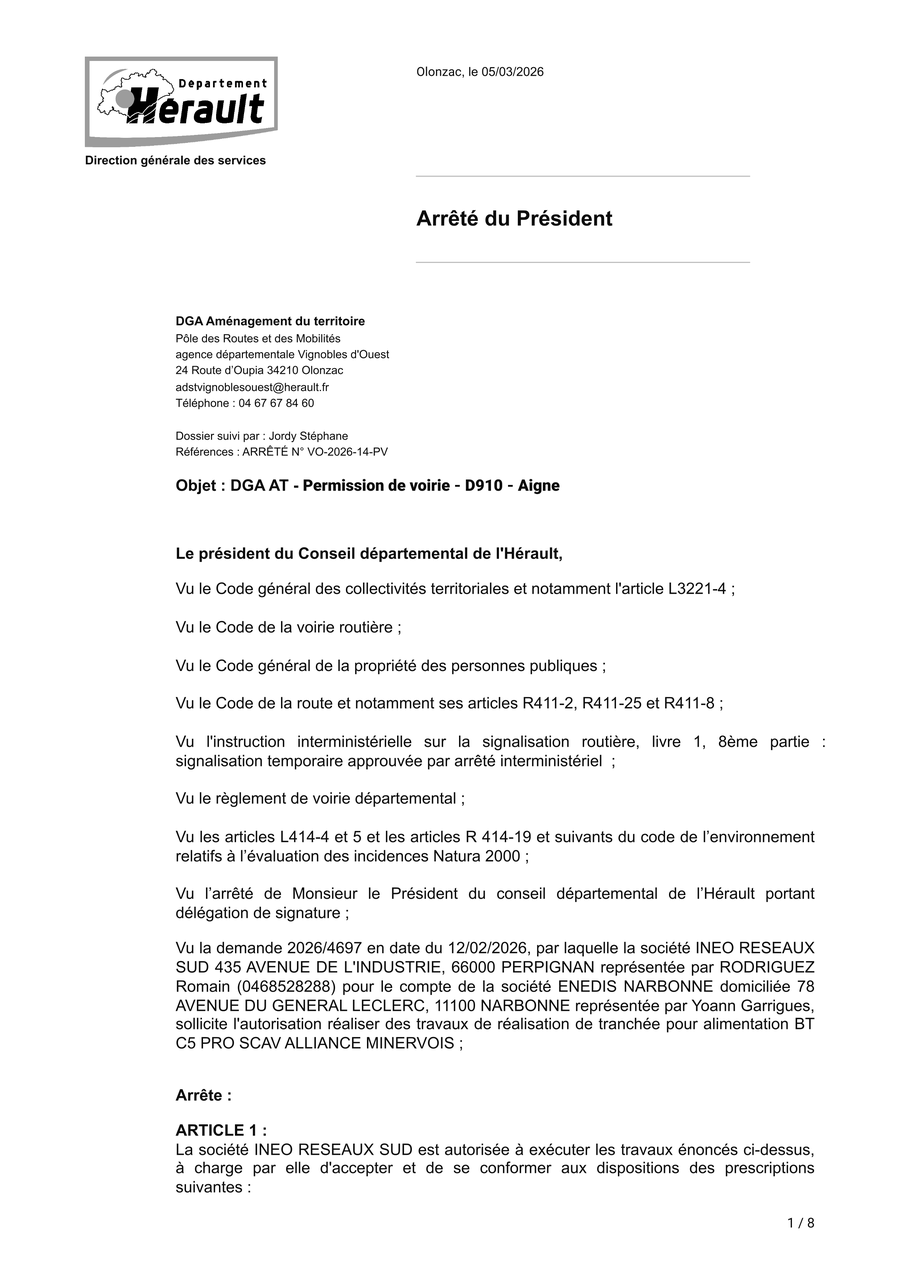 Département
Hérault

Direction générale des services

Olonzac, le 05/03/2026

Arrêté du Président

DGA Aménagement du territoire
Pôle des Routes et des Mobilités
agence départementale Vignobles d'Ouest
24 Route d'Oupia 34210 Olonzac
adstvignoblesouest@herault.fr
Téléphone : 04 67 67 84 60

Dossier suivi par : Jordy Stéphane
Références : ARRÊTÉ N° VO-2026-14-PV

Objet : DGA AT - Permission de voirie - D910 - Aigne

Le président du Conseil départemental de l'Hérault,

Vu le Code général des collectivités territoriales et notamment l'article L3221-4 ;

Vu le Code de la voirie routière ;

Vu le Code général de la propriété des personnes publiques ;

Vu le Code de la route et notamment ses articles R411-2, R411-25 et R411-8 ;

Vu l'instruction interministérielle sur la signalisation routière, livre 1, 8ème partie : signalisation temporaire approuvée par arrêté interministériel ;

Vu le règlement de voirie départemental ;

Vu les articles L414-4 et 5 et les articles R 414-19 et suivants du code de l'environnement relatifs à l'évaluation des incidences Natura 2000 ;

Vu l'arrêté de Monsieur le Président du conseil départemental de l'Hérault portant délégation de signature ;

Vu la demande 2026/4697 en date du 12/02/2026, par laquelle la société INEO RESEAUX SUD 435 AVENUE DE L'INDUSTRIE, 66000 PERPIGNAN représentée par RODRIGUEZ Romain (0468528288) pour le compte de la société ENEDIS NARBONNE domiciliée 78 AVENUE DU GENERAL LECLERC, 11100 NARBONNE représentée par Yoann Garrigues, sollicite l'autorisation réaliser des travaux de réalisation de tranchée pour alimentation BT C5 PRO SCAV ALLIANCE MINERVOIS ;

Arrête :

ARTICLE 1 :
La société INEO RESEAUX SUD est autorisée à exécuter les travaux énoncés ci-dessus, à charge par elle d'accepter et de se conformer aux dispositions des prescriptions suivantes :

1 / 8